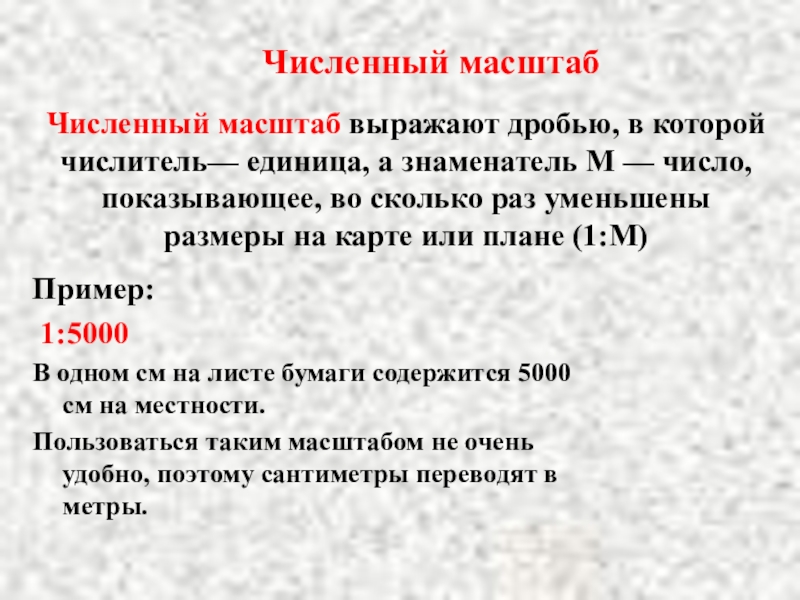 Численный масштаб

Численный масштаб выражают дробью, в которой числитель— единица, а знаменатель М — число, показывающее, во сколько раз уменьшены размеры на карте или плане (1:М)

Пример:

1:5000

В одном см на листе бумаги содержится 5000 см на местности.

Пользоваться таким масштабом не очень удобно, поэтому сантиметры переводят в метры.